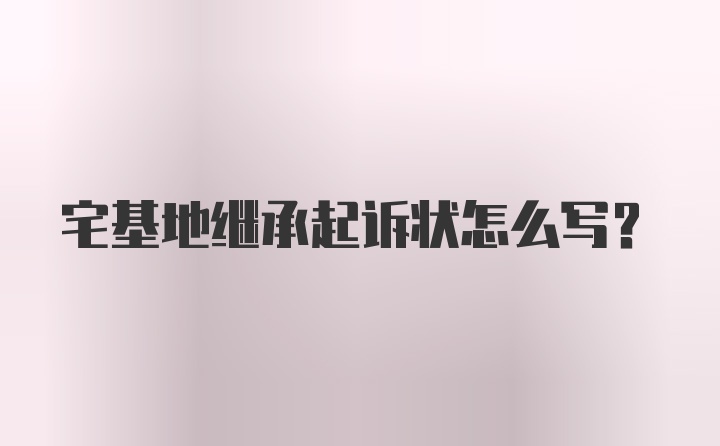 宅基地继承起诉状怎么写？